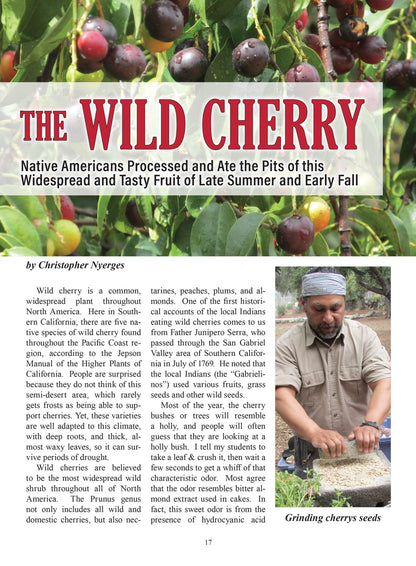 THE WILD CHERRY

Native Americans Processed and Ate the Pits of this Widespread and Tasty Fruit of Late Summer and Early Fall

by Christopher Nyerges

Wild cherry is a common, widespread plant throughout North America. Here in Southern California, there are five native species of wild cherry found throughout the Pacific Coast region, according to the Jepson Manual of the Higher Plants of California. People are surprised because they do not think of this semi-desert area, which rarely gets frosts as being able to support cherries. Yet, these varieties are well adapted to this climate, with deep roots, and thick, almost waxy leaves, so it can survive periods of drought.

Wild cherries are believed to be the most widespread wild shrub throughout all of North America. The Prunus genus not only includes all wild and domestic cherries, but also nectarines, peaches, plums, and almonds. One of the first historical accounts of the local Indians eating wild cherries comes to us from Father Junipero Serra, who passed through the San Gabriel Valley area of Southern California in July of 1769. He noted that the local Indians (the "Gabrielinos") used various fruits, grass seeds and other wild seeds.

Most of the year, the cherry bushes or trees will resemble a holly, and people will often guess that they are looking at a holly bush. I tell my students to take a leaf & crush it, then wait a few seconds to get a whiff of that characteristic odor. Most agree that the odor resembles bitter almond extract used in cakes. In fact, this sweet odor is from the presence of hydrocyanic acid

Grinding cherrys seeds

17